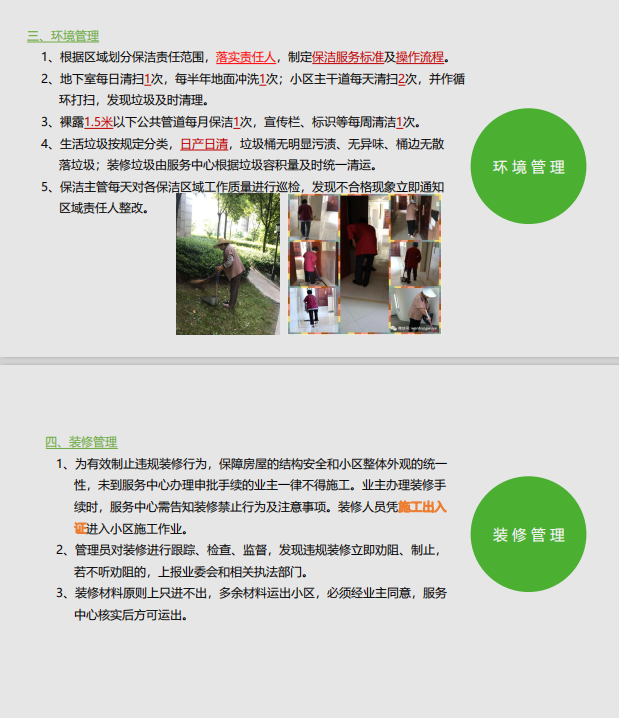 三、环境管理

1、根据区域划分保洁责任范围，落实责任人，制定保洁服务标准及操作流程。

2、地下室每日清扫1次，每半年地面冲洗1次；小区主干道每天清扫2次，并作循环打扫，发现垃圾及时清理。

3、裸露1.5米以下公共管道每月保洁1次，宣传栏、标识等每周清洁1次。

4、生活垃圾按规定分类，日产日清，垃圾桶无明显污渍、无异味、桶边无散落垃圾；装修垃圾由服务中心根据垃圾容积量及时统一清运。

5、保洁主管每天对各保洁区域工作质量进行巡检，发现不合格现象立即通知区域责任人整改。

环境管理

四、装修管理

1、为有效制止违规装修行为，保障房屋的结构安全和小区整体外观的统一性，未到服务中心办理申批手续的业主一律不得施工。业主办理装修手续时，服务中心需告知装修禁止行为及注意事项。装修人员凭施工出入证进入小区施工作业。

2、管理员对装修进行跟踪、检查、监督，发现违规装修立即劝阻、制止，若不听劝阻的，上报业委会和相关执法部门。

3、装修材料原则上只进不出，多余材料运出小区，必须经业主同意，服务中心核实后方可运出。

装修管理